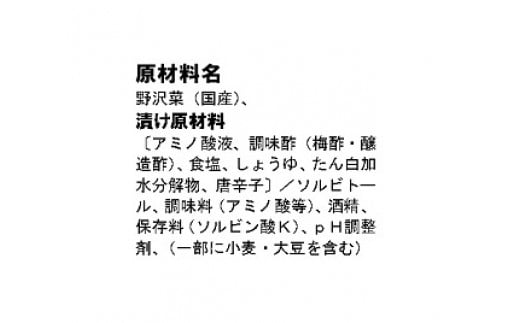 原材料名
野沢菜（国産）、
漬け原材料
〔アミノ酸液、調味酢（梅酢・醸造酢）、食塩、しょうゆ、たん白加水分解物、唐辛子〕／ソルビトール、調味料（アミノ酸等）、酒精、保存料（ソルビン酸Ｋ）、ｐＨ調整剤、（一部に小麦・大豆を含む）